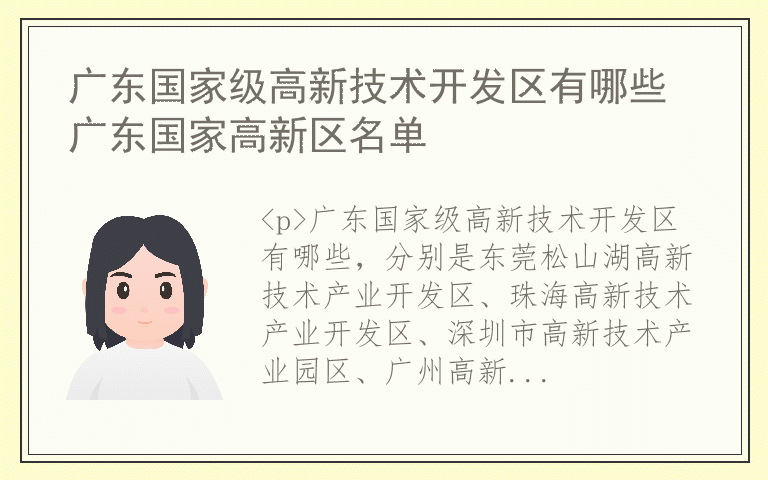 广东国家级高新技术开发区有哪些 广东国家高新区名单

<p>广东国家级高新技术开发区有哪些，分别是东莞松山湖高新技术产业开发区、珠海高新技术产业开发区、深圳市高新技术产业园区、广州高新...